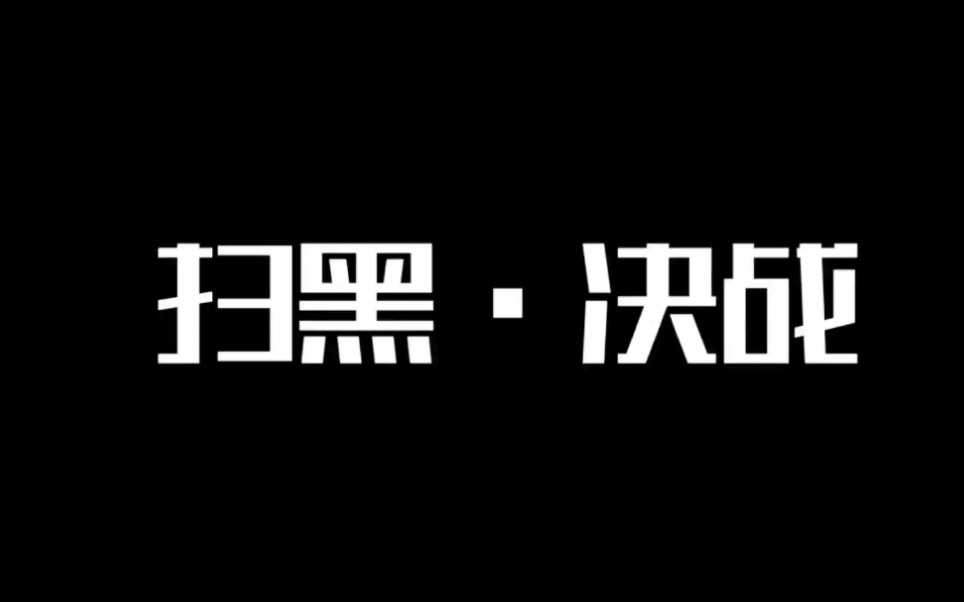 扫黑·决战